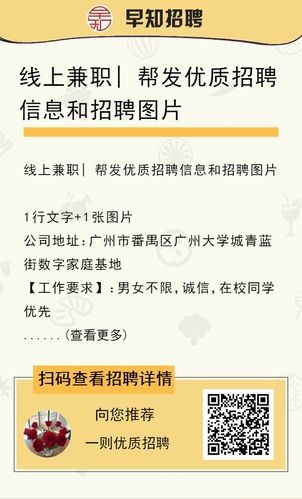 早知招聘

线上兼职| 帮发优质招聘信息和招聘图片

线上兼职| 帮发优质招聘信息和招聘图片

1行文字+1张图片
公司地址:广州市番禺区广州大学城青蓝街数字家庭基地
【工作要求】:男女不限,诚信,在校同学优先
......(查看更多)

扫码查看招聘详情

向您推荐
一则优质招聘